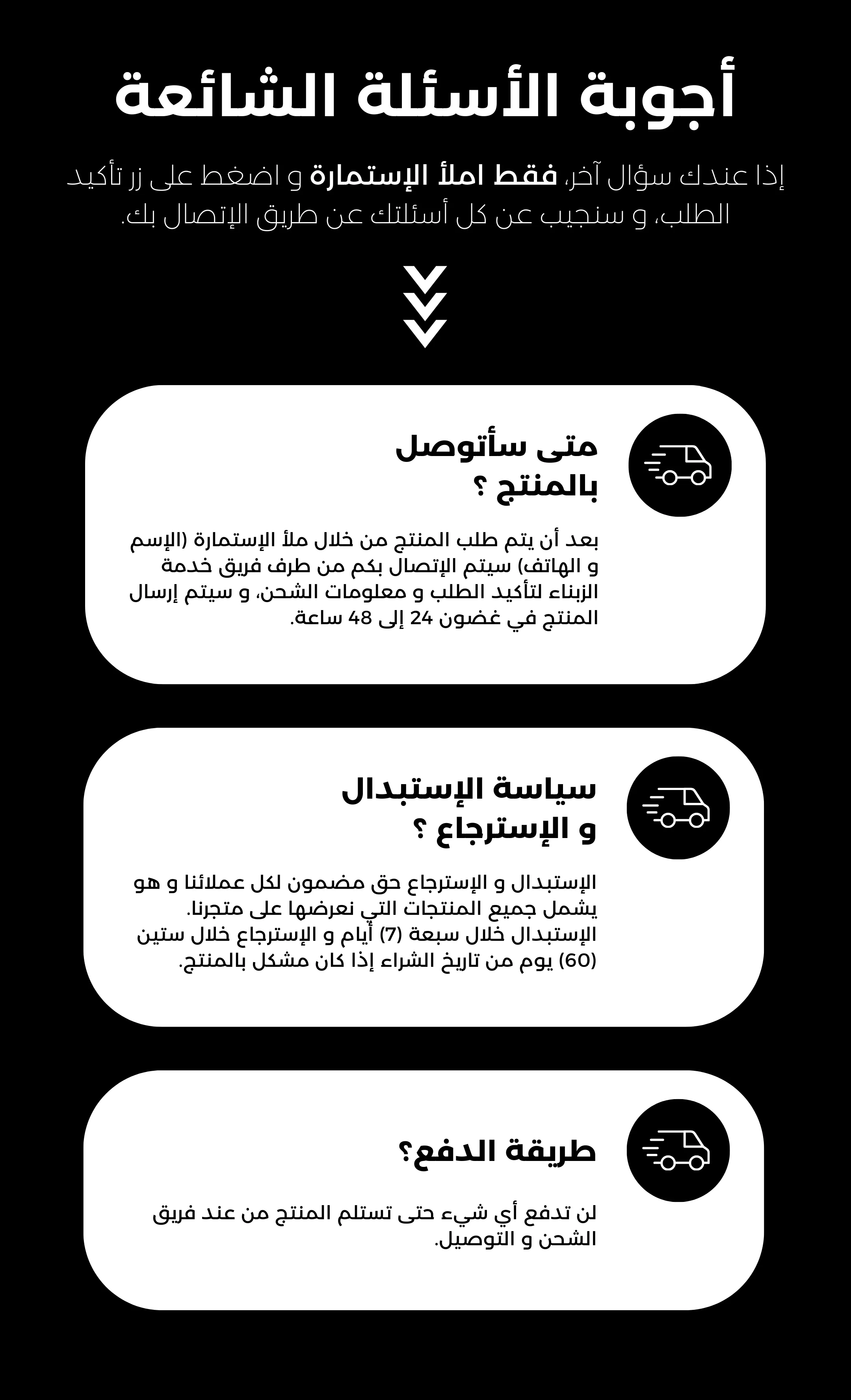 أجوبة الأسئلة الشائعة

إذا عندك سؤال آخر، فقط املأ الإستمارة و اضغط على زر تأكيد الطلب، و سنجيب عن كل أسئلتك عن طريق الإتصال بك.

متى سأتوصل
بالمنتج ؟

بعد أن يتم طلب المنتج من خلال ملأ الإستمارة (الإسم و الهاتف) سيتم الإتصال بكم من طرف فريق خدمة الزبناء لتأكيد الطلب و معلومات الشحن، و سيتم إرسال المنتج في غضون 24 إلى 48 ساعة.

سياسة الإستبدال
و الإسترجاع ؟

الإستبدال و الإسترجاع حق مضمون لكل عملائنا و هو يشمل جميع المنتجات التي نعرضها على متجرنا. الإستبدال خلال سبعة (7) أيام و الإسترجاع خلال ستين (60) يوم من تاريخ الشراء إذا كان مشكل بالمنتج.

طريقة الدفع؟

لن تدفع أي شيء حتى تستلم المنتج من عند فريق الشحن و التوصيل.